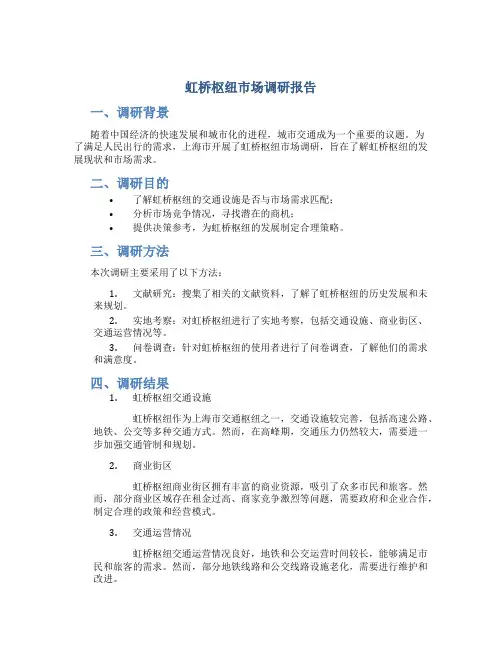 虹桥枢纽市场调研报告

一、调研背景

随着中国经济的快速发展和城市化的进程，城市交通成为一个重要的议题。为了满足人民出行的需求，上海市开展了虹桥枢纽市场调研，旨在了解虹桥枢纽的发展现状和市场需求。

二、调研目的

• 了解虹桥枢纽的交通设施是否与市场需求匹配；
• 分析市场竞争情况，寻找潜在的商机；
• 提供决策参考，为虹桥枢纽的发展制定合理策略。

三、调研方法

本次调研主要采用了以下方法：

1. 文献研究：搜集了相关的文献资料，了解了虹桥枢纽的历史发展和未来规划。
2. 实地考察：对虹桥枢纽进行了实地考察，包括交通设施、商业街区、交通运营情况等。
3. 问卷调查：针对虹桥枢纽的使用者进行了问卷调查，了解他们的需求和满意度。

四、调研结果

1. 虹桥枢纽交通设施

虹桥枢纽作为上海市交通枢纽之一，交通设施较完善，包括高速公路、地铁、公交等多种交通方式。然而，在高峰期，交通压力仍然较大，需要进一步加强交通管制和规划。

2. 商业街区

虹桥枢纽商业街区拥有丰富的商业资源，吸引了众多市民和旅客。然而，部分商业区域存在租金过高、商家竞争激烈等问题，需要政府和企业合作，制定合理的政策和经营模式。

3. 交通运营情况

虹桥枢纽交通运营情况良好，地铁和公交运营时间较长，能够满足市民和旅客的需求。然而，部分地铁线路和公交线路设施老化，需要进行维护和改进。